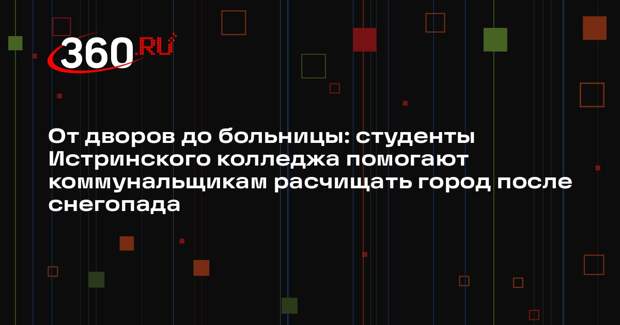 360.RU

От дворов до больницы: студенты Истринского колледжа помогают коммунальщикам расчищать город после снегопада